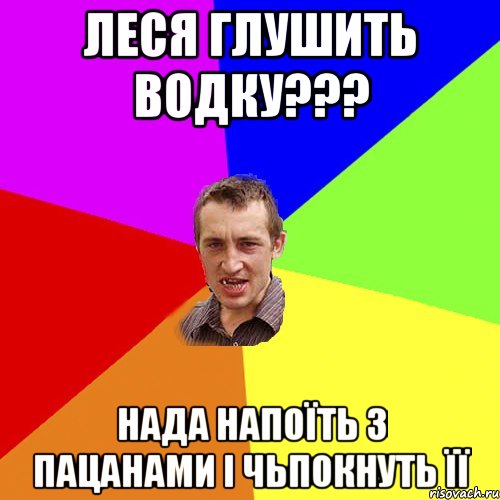 ЛЕСЯ ГЛУШИТЬ ВОДКУ???

НАДА НАПОЇТЬ З ПАЦАНАМИ І ЧЬПОКНУТЬ ЇЇ

risovach.ru